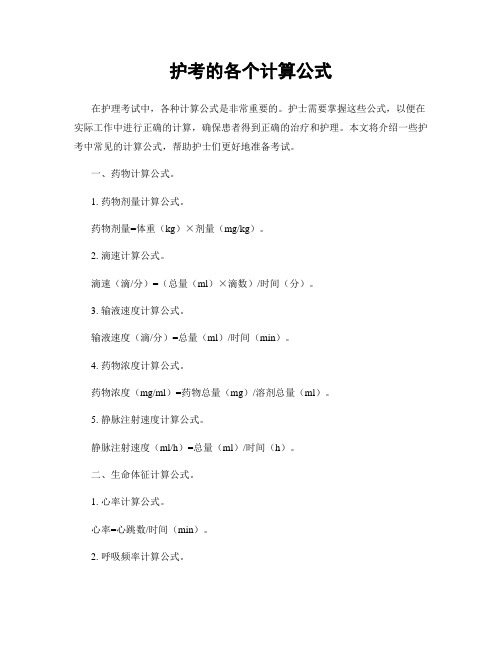 护考的各个计算公式

在护理考试中，各种计算公式是非常重要的。护士需要掌握这些公式，以便在实际工作中进行正确的计算，确保患者得到正确的治疗和护理。本文将介绍一些护考中常见的计算公式，帮助护士们更好地准备考试。

一、药物计算公式。

1. 药物剂量计算公式。

药物剂量=体重（kg）×剂量（mg/kg）。

2. 滴速计算公式。

滴速（滴/分）=（总量（ml）×滴数）/时间（分）。

3. 输液速度计算公式。

输液速度（滴/分）=总量（ml）/时间（min）。

4. 药物浓度计算公式。

药物浓度（mg/ml）=药物总量（mg）/溶剂总量（ml）。

5. 静脉注射速度计算公式。

静脉注射速度（ml/h）=总量（ml）/时间（h）。

二、生命体征计算公式。

1. 心率计算公式。

心率=心跳数/时间（min）。

2. 呼吸频率计算公式。